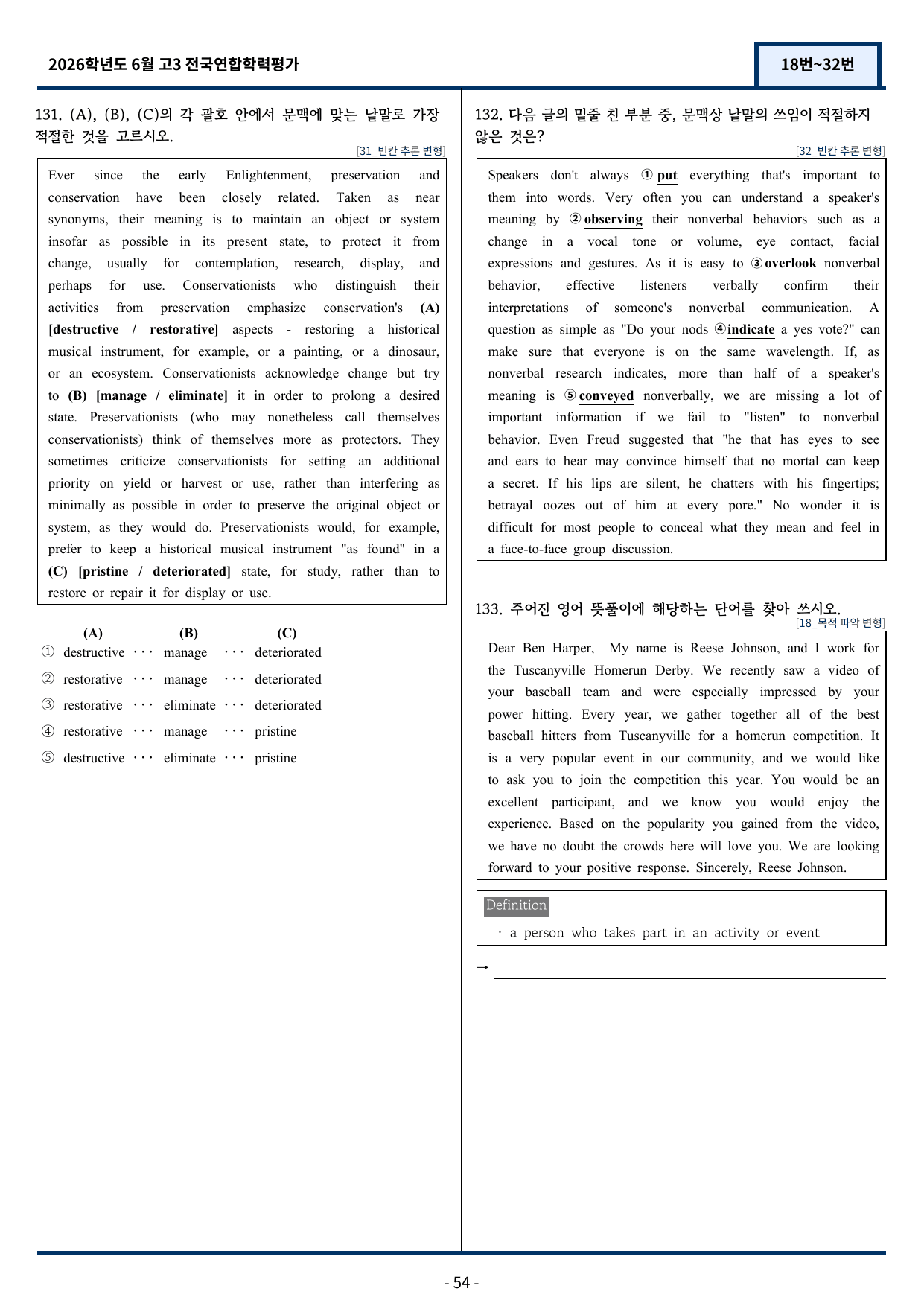 2026학년도 6월 고3 전국연합학력평가

18번~32번

131. (A), (B), (C)의 각 괄호 안에서 문맥에 맞는 낱말로 가장 적절한 것을 고르시오.

[31_빈칸 추론 변형]

Ever since the early Enlightenment, preservation and conservation have been closely related. Taken as near synonyms, their meaning is to maintain an object or system insofar as possible in its present state, to protect it from change, usually for contemplation, research, display, and perhaps for use. Conservationists who distinguish their activities from preservation emphasize conservation's (A) [destructive / restorative] aspects - restoring a historical musical instrument, for example, or a painting, or a dinosaur, or an ecosystem. Conservationists acknowledge change but try to (B) [manage / eliminate] it in order to prolong a desired state. Preservationists (who may nonetheless call themselves conservationists) think of themselves more as protectors. They sometimes criticize conservationists for setting an additional priority on yield or harvest or use, rather than interfering as minimally as possible in order to preserve the original object or system, as they would do. Preservationists would, for example, prefer to keep a historical musical instrument "as found" in a (C) [pristine / deteriorated] state, for study, rather than to restore or repair it for display or use.

(A) (B) (C)
① destructive ··· manage ··· deteriorated
② restorative ··· manage ··· deteriorated
③ restorative ··· eliminate ··· deteriorated
④ restorative ··· manage ··· pristine
⑤ destructive ··· eliminate ··· pristine

132. 다음 글의 밑줄 친 부분 중, 문맥상 낱말의 쓰임이 적절하지 않은 것은?

[32_빈칸 추론 변형]

Speakers don't always ① put everything that's important to them into words. Very often you can understand a speaker's meaning by ② observing their nonverbal behaviors such as a change in a vocal tone or volume, eye contact, facial expressions and gestures. As it is easy to ③ overlook nonverbal behavior, effective listeners verbally confirm their interpretations of someone's nonverbal communication. A question as simple as "Do your nods ④ indicate a yes vote?" can make sure that everyone is on the same wavelength. If, as nonverbal research indicates, more than half of a speaker's meaning is ⑤ conveyed nonverbally, we are missing a lot of important information if we fail to "listen" to nonverbal behavior. Even Freud suggested that "he that has eyes to see and ears to hear may convince himself that no mortal can keep a secret. If his lips are silent, he chatters with his fingertips; betrayal oozes out of him at every pore." No wonder it is difficult for most people to conceal what they mean and feel in a face-to-face group discussion.

133. 주어진 영어 뜻풀이에 해당하는 단어를 찾아 쓰시오.

[18_목적 파악 변형]

Dear Ben Harper, My name is Reese Johnson, and I work for the Tuscanyville Homerun Derby. We recently saw a video of your baseball team and were especially impressed by your power hitting. Every year, we gather together all of the best baseball hitters from Tuscanyville for a homerun competition. It is a very popular event in our community, and we would like to ask you to join the competition this year. You would be an excellent participant, and we know you would enjoy the experience. Based on the popularity you gained from the video, we have no doubt the crowds here will love you. We are looking forward to your positive response. Sincerely, Reese Johnson.

Definition
· a person who takes part in an activity or event

→ ____

- 54 -